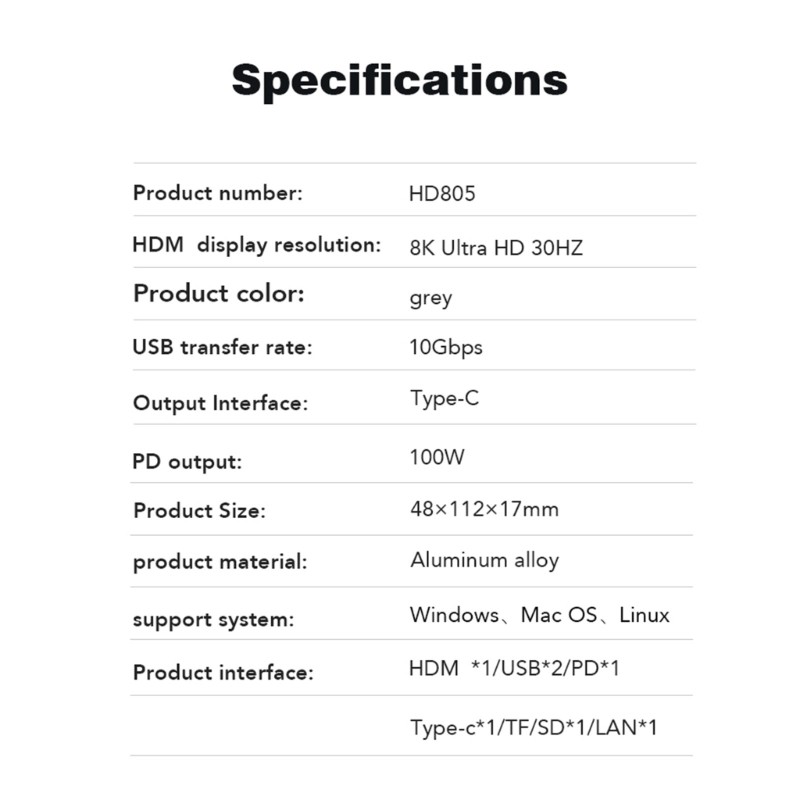 Specifications

Product number: HD805

HDM display resolution: 8K Ultra HD 30HZ

Product color: grey

USB transfer rate: 10Gbps

Output Interface: Type-C

PD output: 100W

Product Size: 48×112×17mm

product material: Aluminum alloy

support system: Windows、Mac OS、Linux

Product interface: HDM *1/USB*2/PD*1

Type-c*1/TF/SD*1/LAN*1